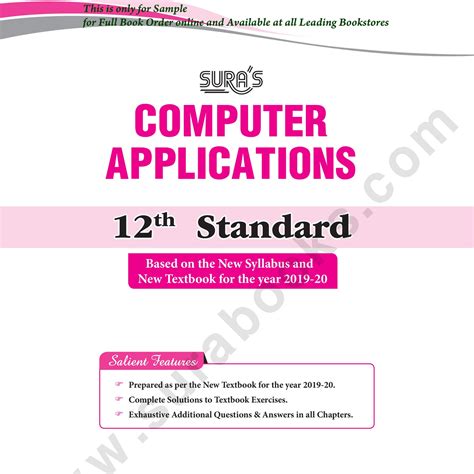 This is only for Sample
for Full Book Order online and Available at all Leading Bookstores

SURA'S

COMPUTER APPLICATIONS

$12^{th}$ Standard

Based on the New Syllabus and New Textbook for the year 2019-20

Salient Features

Prepared as per the New Textbook for the year 2019-20.

Complete Solutions to Textbook Exercises.

Exhaustive Additional Questions & Answers in all Chapters.

www.surabooks.com